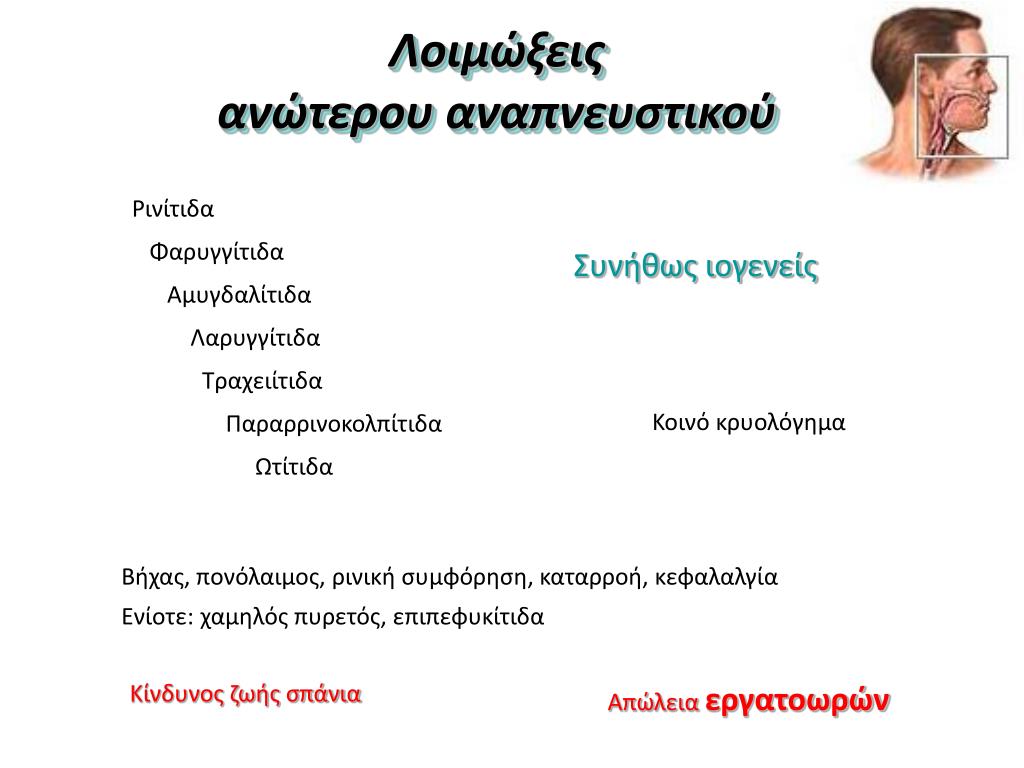 Λοιμώξεις
ανώτερου αναπνευστικού

Ρινίτιδα

Φαρυγγίτιδα

Αμυγδαλίτιδα

Λαρυγγίτιδα

Τραχειίτιδα

Παραρρινοκολπίτιδα

Ωτίτιδα

Συνήθως ιογενείς

Κοινό κρυολόγημα

Βήχας, πονόλαιμος, ρινική συμφόρηση, καταρροή, κεφαλαλγία

Ενίοτε: χαμηλός πυρετός, επιπεφυκίτιδα

Κίνδυνος ζωής σπάνια

Απώλεια εργατοωρών